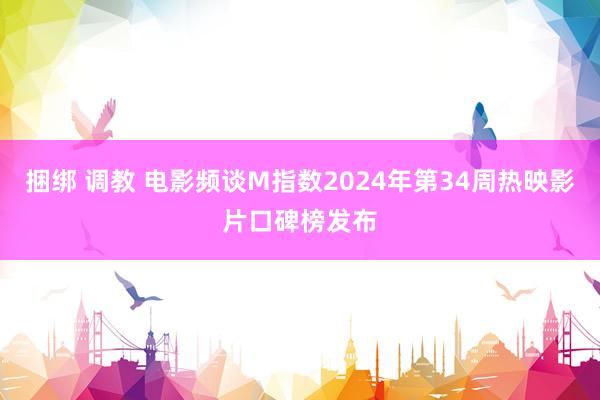 捆绑 调教 电影频谈M指数2024年第34周热映影片口碑榜发布